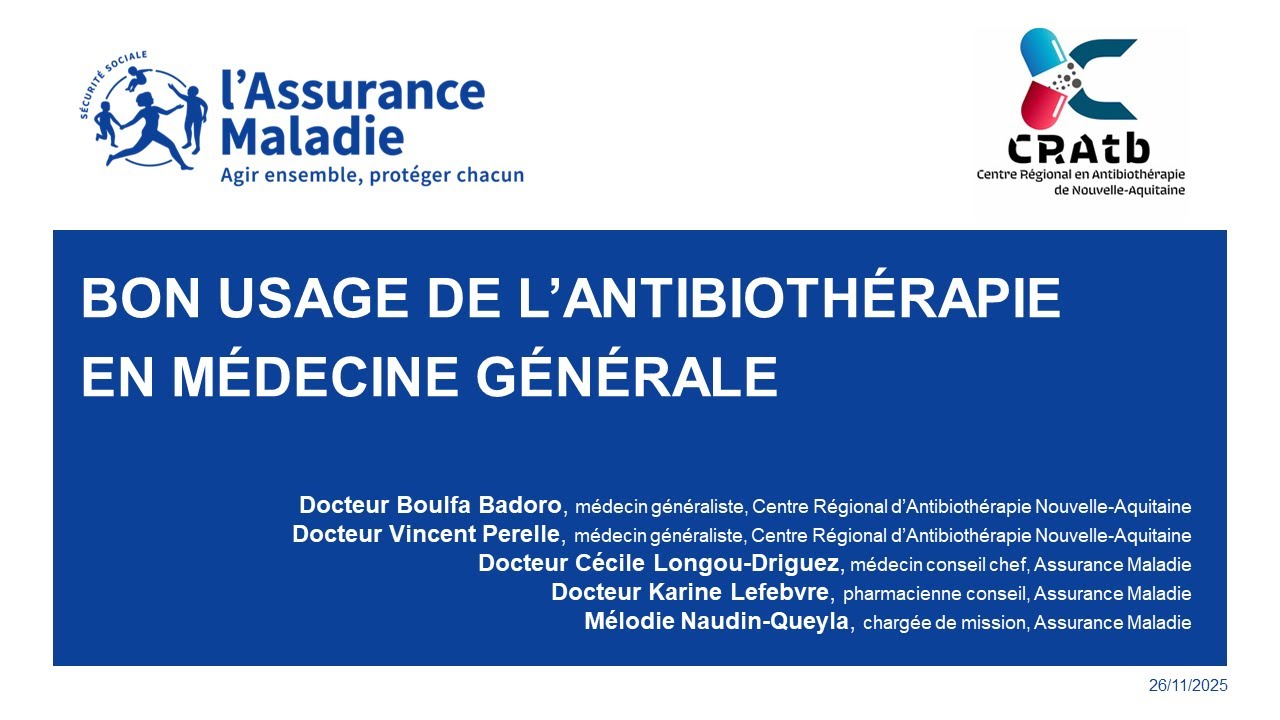 SÉCURITÉ SOCIALE
l'Assurance Maladie
Agir ensemble, protéger chacun

CRAtb
Centre Régional en Antibiothérapie de Nouvelle-Aquitaine

BON USAGE DE L'ANTIBIOTHÉRAPIE EN MÉDECINE GÉNÉRALE

Docteur Boulfa Badoro, médecin généraliste, Centre Régional d'Antibiothérapie Nouvelle-Aquitaine
Docteur Vincent Perelle, médecin généraliste, Centre Régional d'Antibiothérapie Nouvelle-Aquitaine
Docteur Cécile Longou-Driguez, médecin conseil chef, Assurance Maladie
Docteur Karine Lefebvre, pharmacienne conseil, Assurance Maladie
Mélodie Naudin-Queyla, chargée de mission, Assurance Maladie

26/11/2025